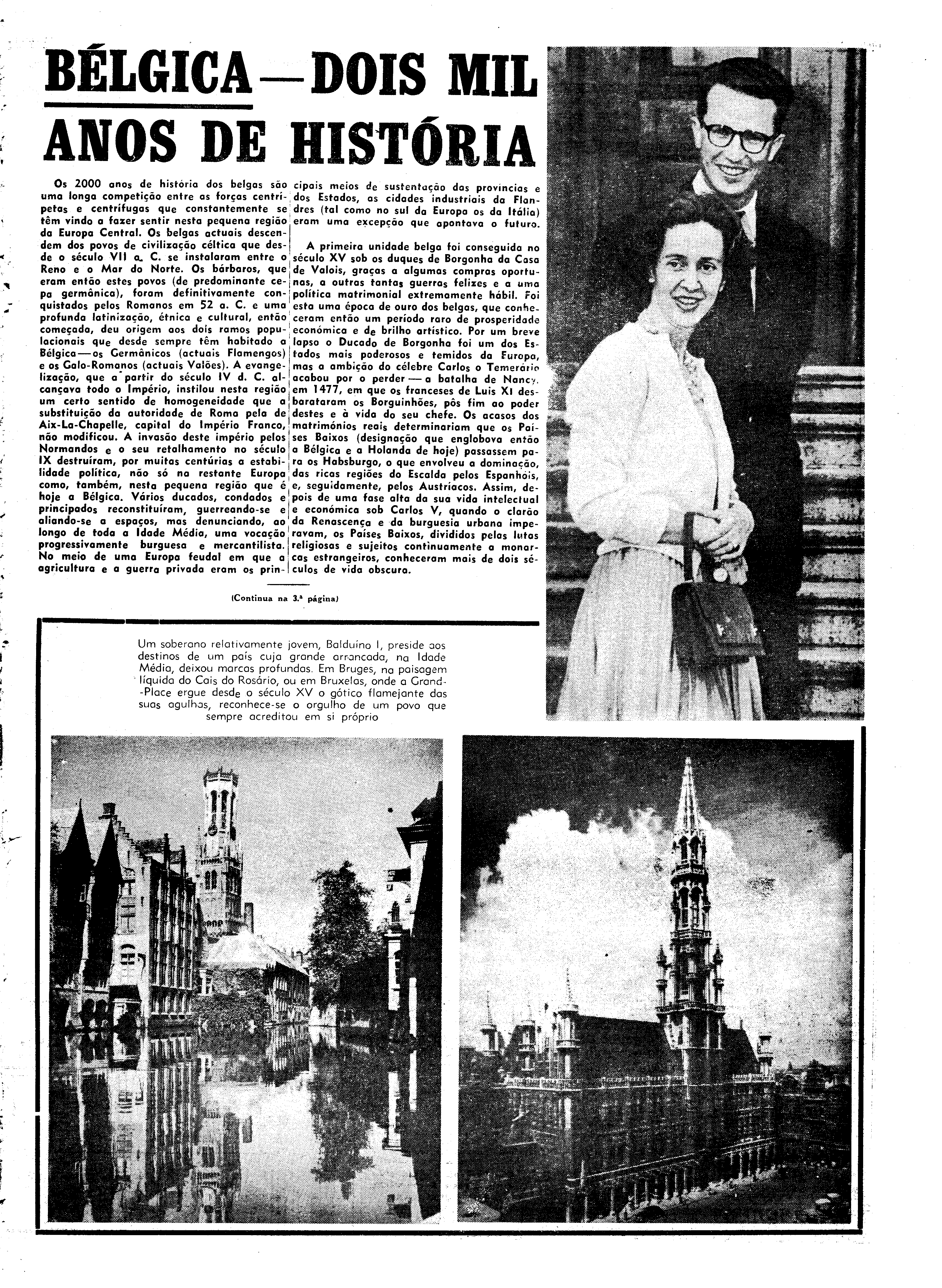 BÉLGICA — DOIS MIL ANOS DE HISTÓRIA

Os 2000 anos de história dos belgas são uma longa competição entre as forças centrípetas e centrífugas que constantemente se têm vindo a fazer sentir nesta pequena região da Europa Central. Os belgas actuais descendem dos povos de civilização céltica que desde o século VII a. C. se instalaram entre o Reno e o Mar do Norte. Os bárbaros, que eram então estes povos (de predominante cepa germânica), foram definitivamente conquistados pelos Romanos em 52 a. C. e uma profunda latinização, étnica e cultural, então começada, deu origem aos dois ramos populacionais que desde sempre têm habitado a Bélgica — os Germânicos (actuais Flamengos) e os Galo-Romanos (actuais Valões). A evangelização, que a partir do século IV d. C. alcançava todo o Império, instilou nesta região um certo sentido de homogeneidade que a substituição da autoridade de Roma pela de Aix-La-Chapelle, capital do Império Franco, não modificou. A invasão deste império pelos Normandos e o seu retalhamento no século IX destruíram, por muitas centúrias a estabilidade política, não só na restante Europa como, também, nesta pequena região que é hoje a Bélgica. Vários ducados, condados e principados reconstituíram, guerreando-se e aliando-se a espaços, mas denunciando, ao longo de toda a Idade Média, uma vocação progressivamente burguesa e mercantilista. No meio de uma Europa feudal em que a agricultura e a guerra privada eram os principais meios de sustentação das províncias e dos Estados, as cidades industriais da Flandres (tal como no sul da Europa os da Itália) eram uma excepção que apontava o futuro.

A primeira unidade belga foi conseguida no século XV sob os duques de Borgonha da Casa de Valois, graças a algumas compras oportunas, a outras tantas guerras felizes e a uma política matrimonial extremamente hábil. Foi esta uma época de ouro dos belgas, que conheceram então um período raro de prosperidade económica e de brilho artístico. Por um breve lapso o Ducado de Borgonha foi um dos Estados mais poderosos e temidos da Europa, mas a ambição do célebre Carlos o Temerário acabou por o perder — a batalha de Nancy, em 1477, em que os franceses de Luis XI desbarataram os Borguinhões, pôs fim ao poder destes e à vida do seu chefe. Os acasos dos matrimónios reais determinariam que os Países Baixos (designação que englobava então a Bélgica e a Holanda de hoje) passassem para os Habsburgo, o que envolveu a dominação, das ricas regiões do Escalda pelos Espanhóis, e, seguidamente, pelos Austríacos. Assim, depois de uma fase alta da sua vida intelectual e económica sob Carlos V, quando o clarão da Renascença e da burguesia urbana imperavam, os Países Baixos, divididos pelas lutas religiosas e sujeitos continuamente a monarcas estrangeiros, conheceram mais de dois séculos de vida obscura.

(Continua na 3.ª página)

Um soberano relativamente jovem, Balduíno I, preside aos destinos de um país cuja grande arrancada, na Idade Média, deixou marcas profundas. Em Bruges, na paisagem líquida do Cais do Rosário, ou em Bruxelas, onde a Grand-Place ergue desde o século XV o gótico flamejante das suas agulhas, reconhece-se o orgulho de um povo que sempre acreditou em si próprio